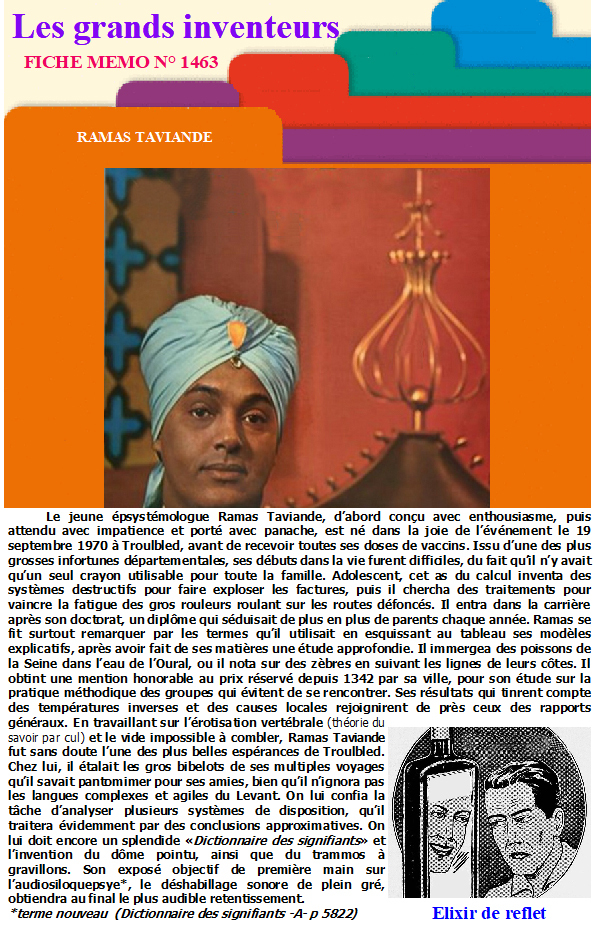 Les grands inventeurs

FICHE MEMO N° 1463

RAMAS TAVIANDE

Le jeune épsystémologue Ramas Taviande, d'abord conçu avec enthousiasme, puis attendu avec impatience et porté avec panache, est né dans la joie de l'événement le 19 septembre 1970 à Troulbled, avant de recevoir toutes ses doses de vaccins. Issu d'une des plus grosses infortunes départementales, ses débuts dans la vie furent difficiles, du fait qu'il n'y avait qu'un seul crayon utilisable pour toute la famille. Adolescent, cet as du calcul inventa des systèmes destructifs pour faire exploser les factures, puis il chercha des traitements pour vaincre la fatigue des gros rouleurs roulant sur les routes défoncés. Il entra dans la carrière après son doctorat, un diplôme qui séduisait de plus en plus de parents chaque année. Ramas se fit surtout remarquer par les termes qu'il utilisait en esquissant au tableau ses modèles explicatifs, après avoir fait de ses matières une étude approfondie. Il immergea des poissons de la Seine dans l'eau de l'Oural, ou il nota sur des zèbres en suivant les lignes de leurs côtes. Il obtint une mention honorable au prix réservé depuis 1342 par sa ville, pour son étude sur la pratique méthodique des groupes qui évitent de se rencontrer. Ses résultats qui tinrent compte des températures inverses et des causes locales rejoignirent de près ceux des rapports généraux. En travaillant sur l'érotisation vertébrale (théorie du savoir par cul) et le vide impossible à combler, Ramas Taviande fut sans doute l'une des plus belles espérances de Troulbled. Chez lui, il étalait les gros bibelots de ses multiples voyages qu'il savait pantomimer pour ses amies, bien qu'il n'ignora pas les langues complexes et agiles du Levant. On lui confia la tâche d'analyser plusieurs systèmes de disposition, qu'il traitera évidemment par des conclusions approximatives. On lui doit encore un splendide «Dictionnaire des signifiants» et l'invention du dôme pointu, ainsi que du trammos à gravillons. Son exposé objectif de première main sur l'audiosiloquepsye*, le déshabillage sonore de plein gré, obtiendra au final le plus audible retentissement.

*terme nouveau (Dictionnaire des signifiants -A- p 5822)

Elixir de reflet